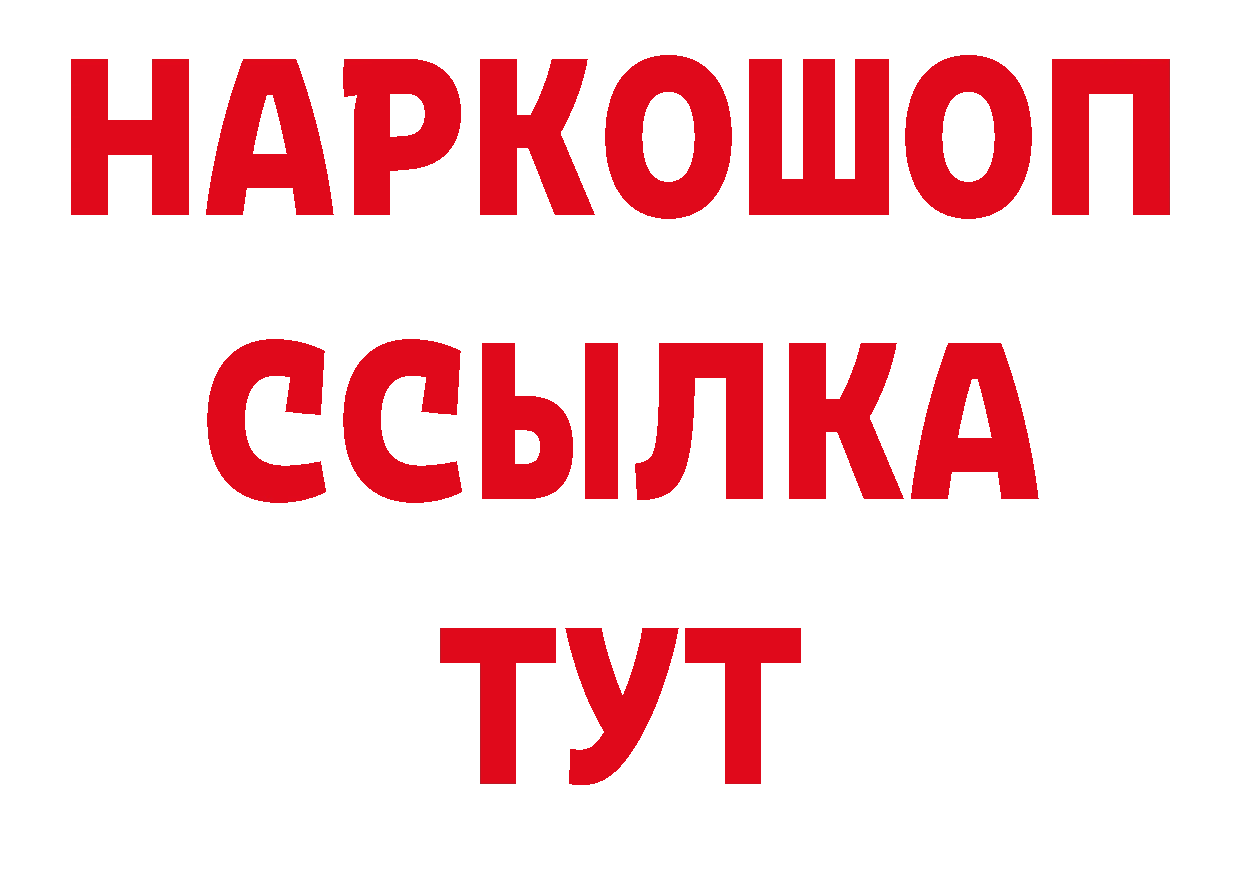 НАРКОШОП
ССЫЛКА
ТУТ